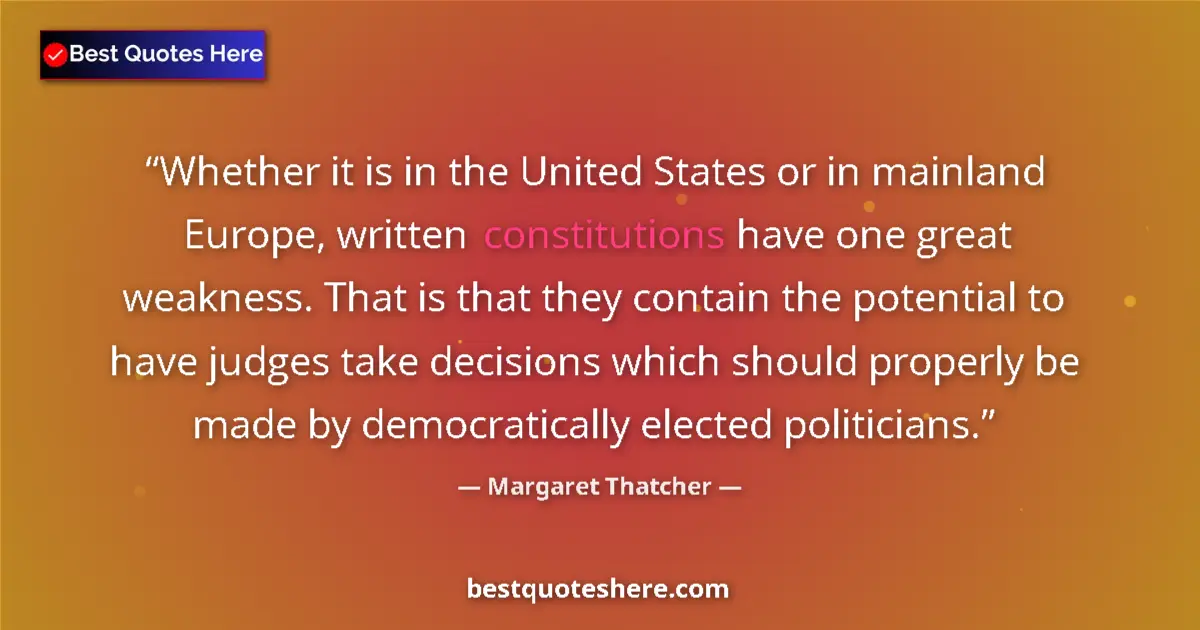 Best Quotes Here

“Whether it is in the United States or in mainland Europe, written constitutions have one great weakness. That is that they contain the potential to have judges take decisions which should properly be made by democratically elected politicians.”

— Margaret Thatcher —

bestquoteshere.com